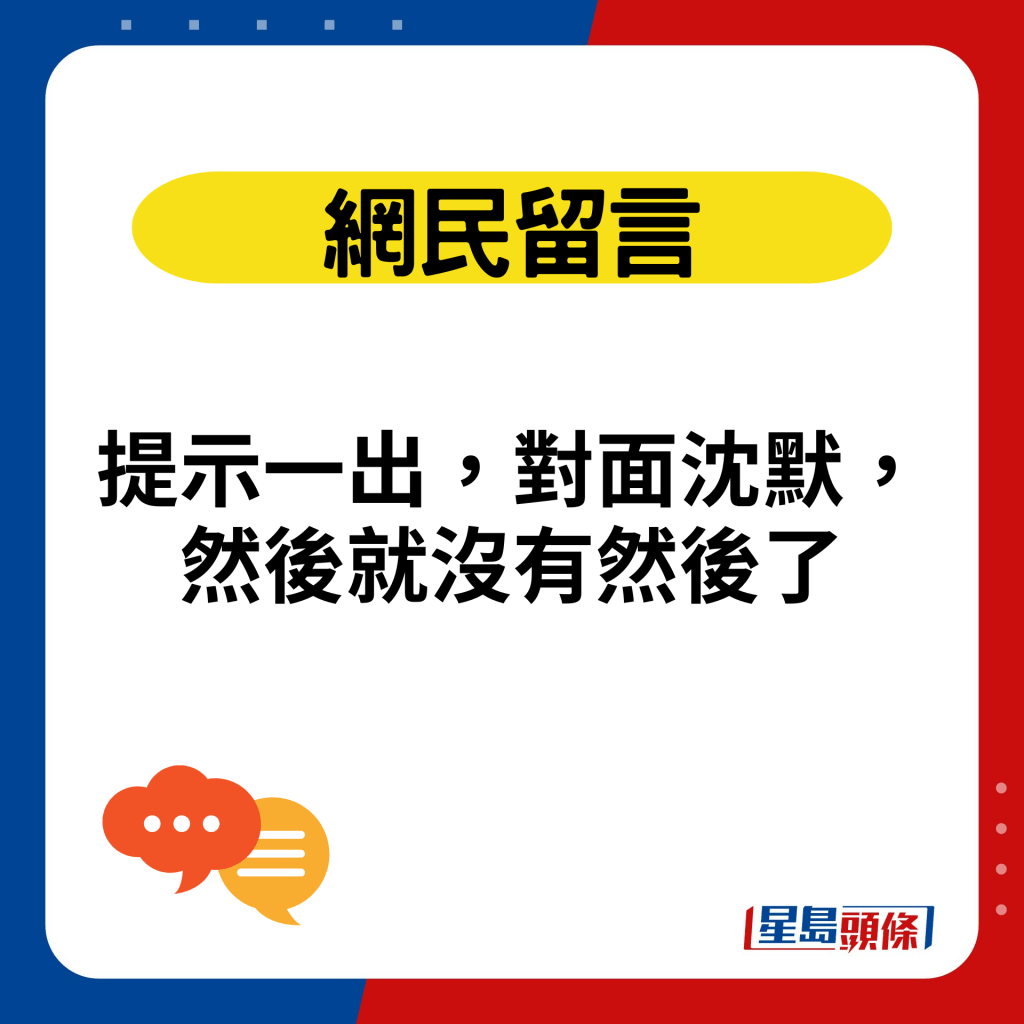 網民留言

提示一出，對面沈默，然後就沒有然後了

星島頭條